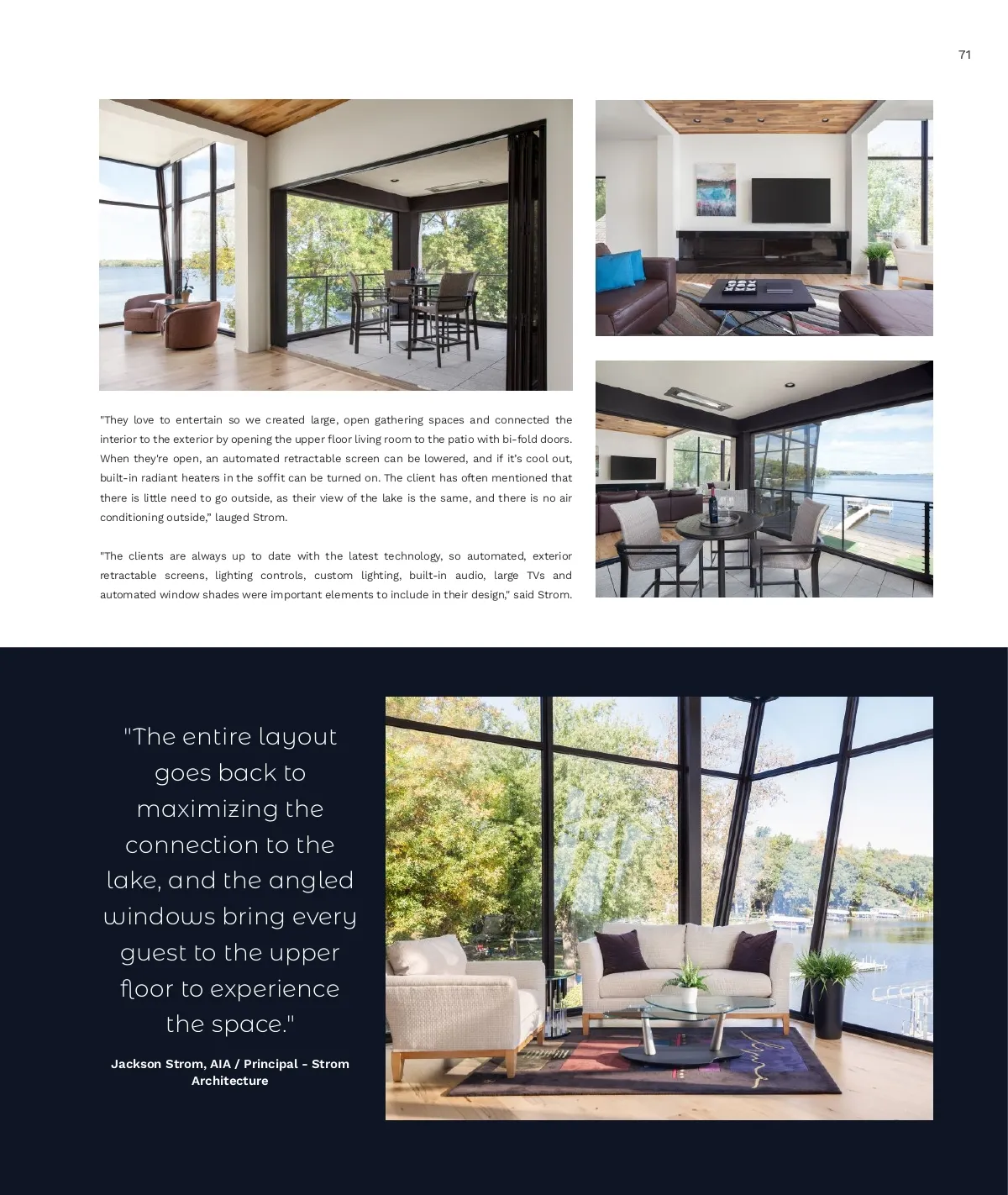 71

"They love to entertain so we created large, open gathering spaces and connected the interior to the exterior by opening the upper floor living room to the patio with bi-fold doors. When they're open, an automated retractable screen can be lowered, and if it's cool out, built-in radiant heaters in the soffit can be turned on. The client has often mentioned that there is little need to go outside, as their view of the lake is the same, and there is no air conditioning outside," lauged Strom.

"The clients are always up to date with the latest technology, so automated, exterior retractable screens, lighting controls, custom lighting, built-in audio, large TVs and automated window shades were important elements to include in their design," said Strom.

"The entire layout goes back to maximizing the connection to the lake, and the angled windows bring every guest to the upper floor to experience the space."

Jackson Strom, AIA / Principal - Strom Architecture